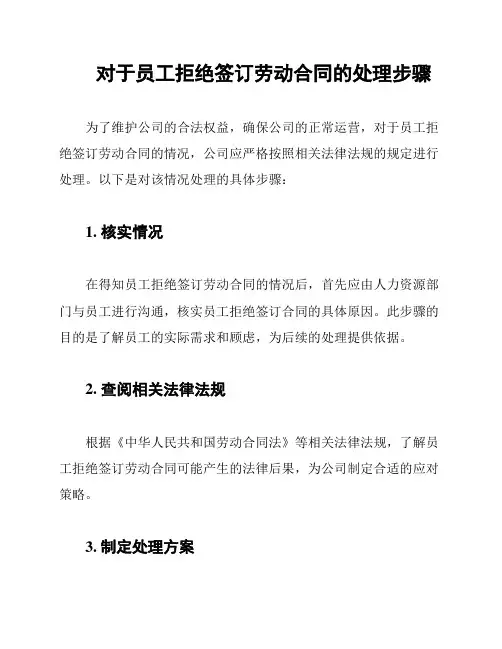 对于员工拒绝签订劳动合同的处理步骤

为了维护公司的合法权益，确保公司的正常运营，对于员工拒绝签订劳动合同的情况，公司应严格按照相关法律法规的规定进行处理。以下是对该情况处理的具体步骤：

1. 核实情况

在得知员工拒绝签订劳动合同的情况后，首先应由人力资源部门与员工进行沟通，核实员工拒绝签订合同的具体原因。此步骤的目的是了解员工的实际需求和顾虑，为后续的处理提供依据。

2. 查阅相关法律法规

根据《中华人民共和国劳动合同法》等相关法律法规，了解员工拒绝签订劳动合同可能产生的法律后果，为公司制定合适的应对策略。

3. 制定处理方案